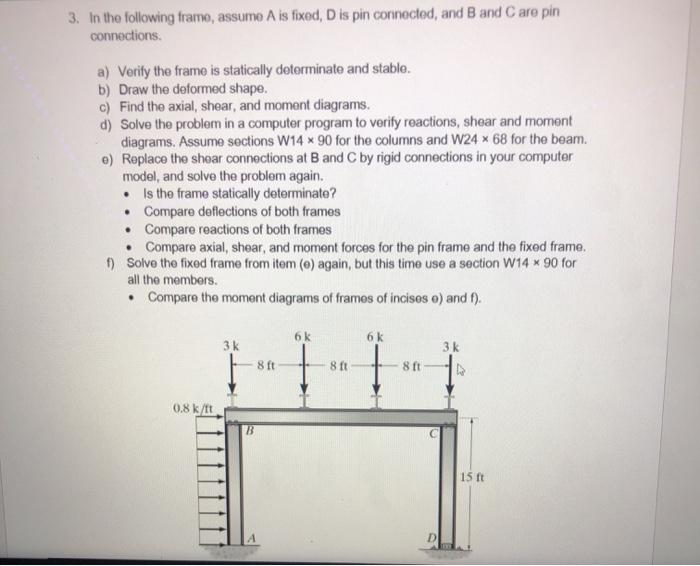 3. In the following frame, assume A is fixed, D is pin connected, and B and C are pin connections.

a) Verify the frame is statically determinate and stable.
b) Draw the deformed shape.
c) Find the axial, shear, and moment diagrams.
d) Solve the problem in a computer program to verify reactions, shear and moment diagrams. Assume sections W14 × 90 for the columns and W24 × 68 for the beam.
e) Replace the shear connections at B and C by rigid connections in your computer model, and solve the problem again.
• Is the frame statically determinate?
• Compare deflections of both frames
• Compare reactions of both frames
• Compare axial, shear, and moment forces for the pin frame and the fixed frame.
f) Solve the fixed frame from item (e) again, but this time use a section W14 × 90 for all the members.
• Compare the moment diagrams of frames of incises e) and f).

3 k
6 k
6 k
3 k
8 ft
8 ft
8 ft
0.8 k/ft
B
C
15 ft
A
D